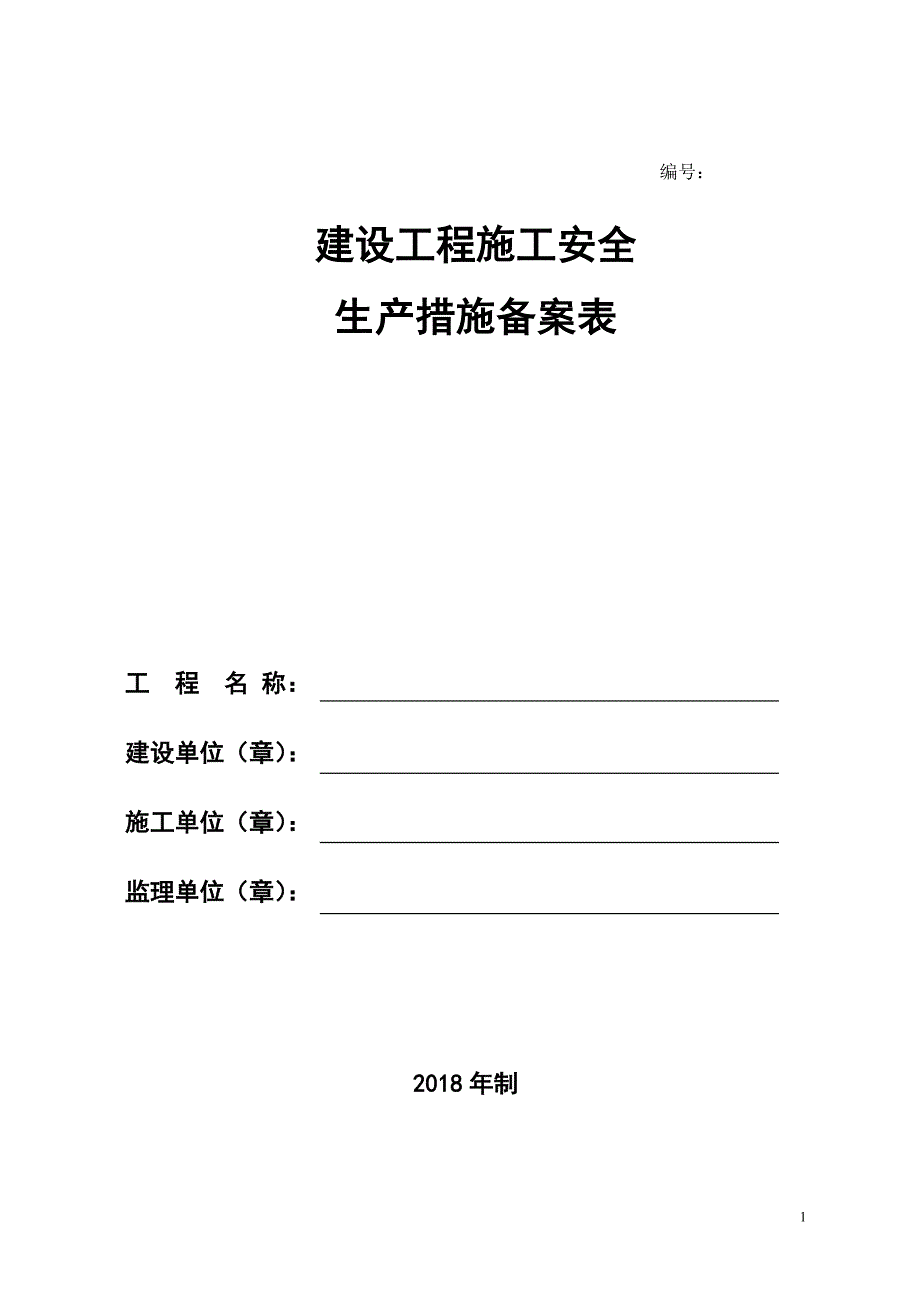 编号：

建设工程施工安全

生产措施备案表

工 程 名 称：

建设单位（章）：

施工单位（章）：

监理单位（章）：

2018 年制

1